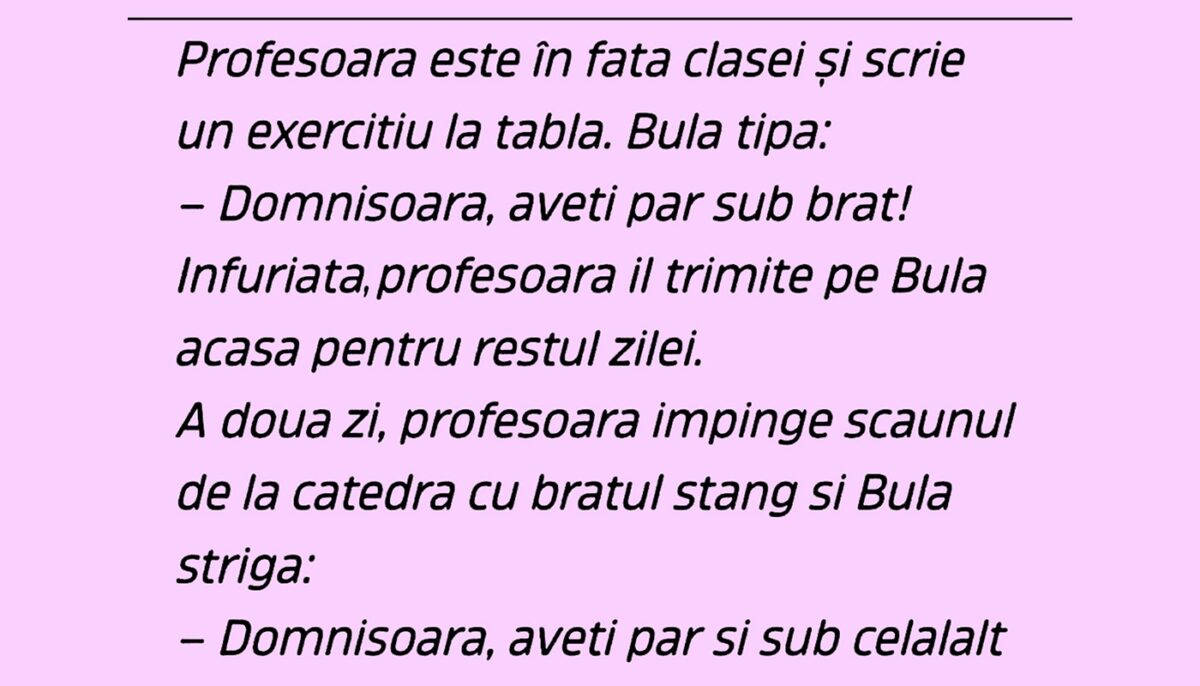 Profesoara este în fata clasei și scrie un exercitiu la tabla. Bula tipa:
– Domnisoara, aveti par sub brat!
Infuriata,profesoara il trimite pe Bula acasa pentru restul zilei.
A doua zi, profesoara impinge scaunul de la catedra cu bratul stang si Bula striga:
– Domnisoara, aveti par si sub celalalt